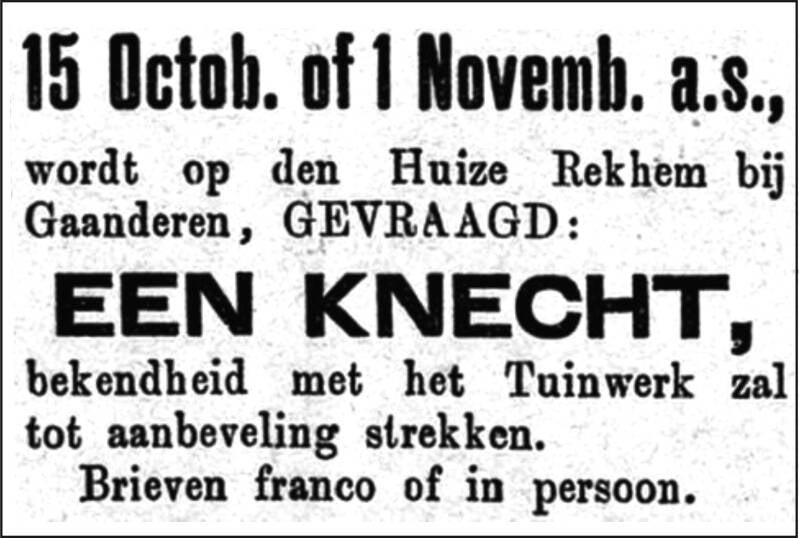 15 Octob. of 1 Novemb. a.s.,

wordt op den Huize Rekhem bij Gaanderen, GEVRAAGD:

EEN KNECHT,

bekendheid met het Tuinwerk zal tot aanbeveling strekken.

Brieven franco of in persoon.